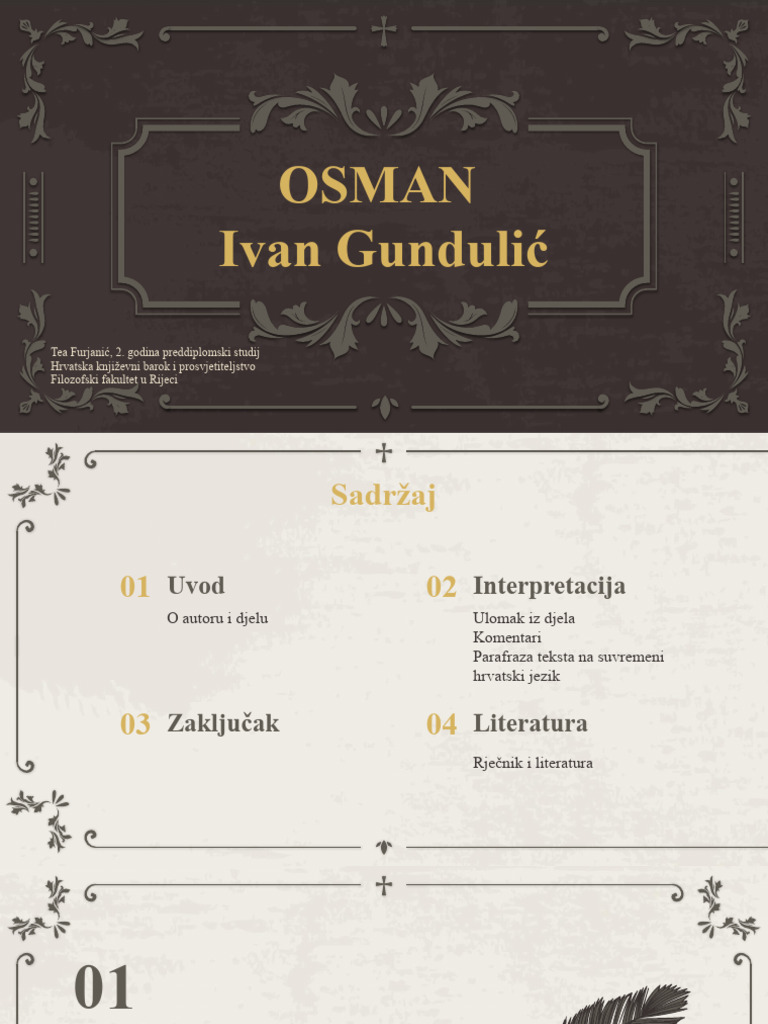 OSMAN
Ivan Gundulić

Tea Furjanić, 2. godina preddiplomski studij
Hrvatska književni barok i prosvjetiteljstvo
Filozofski fakultet u Rijeci

Sadržaj

01 Uvod
O autoru i djelu

02 Interpretacija
Ulomak iz djela
Komentari
Parafraza teksta na suvremeni hrvatski jezik

03 Zaključak

04 Literatura
Rječnik i literatura

01